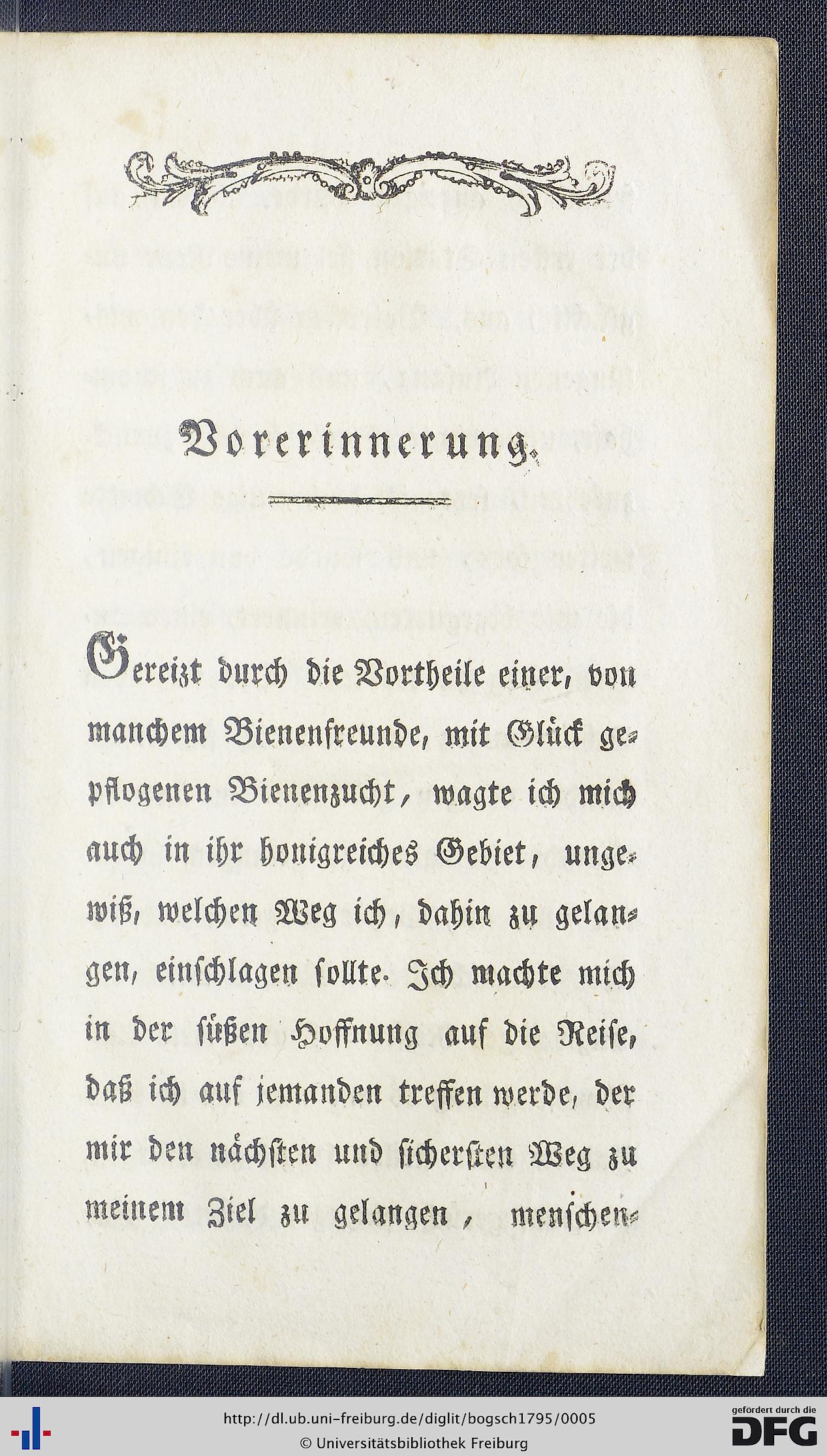 Vorerinnerung.

Gereizt durch die Vortheile einer, von manchem Bienenfreunde, mit Glück gepflogenen Bienenzucht, wagte ich mich auch in ihr honigreiches Gebiet, ungewiß, welchen Weg ich, dahin zu gelangen, einschlagen sollte. Ich machte mich in der süßen Hoffnung auf die Reise, daß ich auf jemanden treffen werde, der mir den nächsten und sichersten Weg zu meinem Ziel zu gelangen, menschen-

http://dl.ub.uni-freiburg.de/diglit/bogsch1795/0005
© Universitätsbibliothek Freiburg

gefördert durch die
DFG